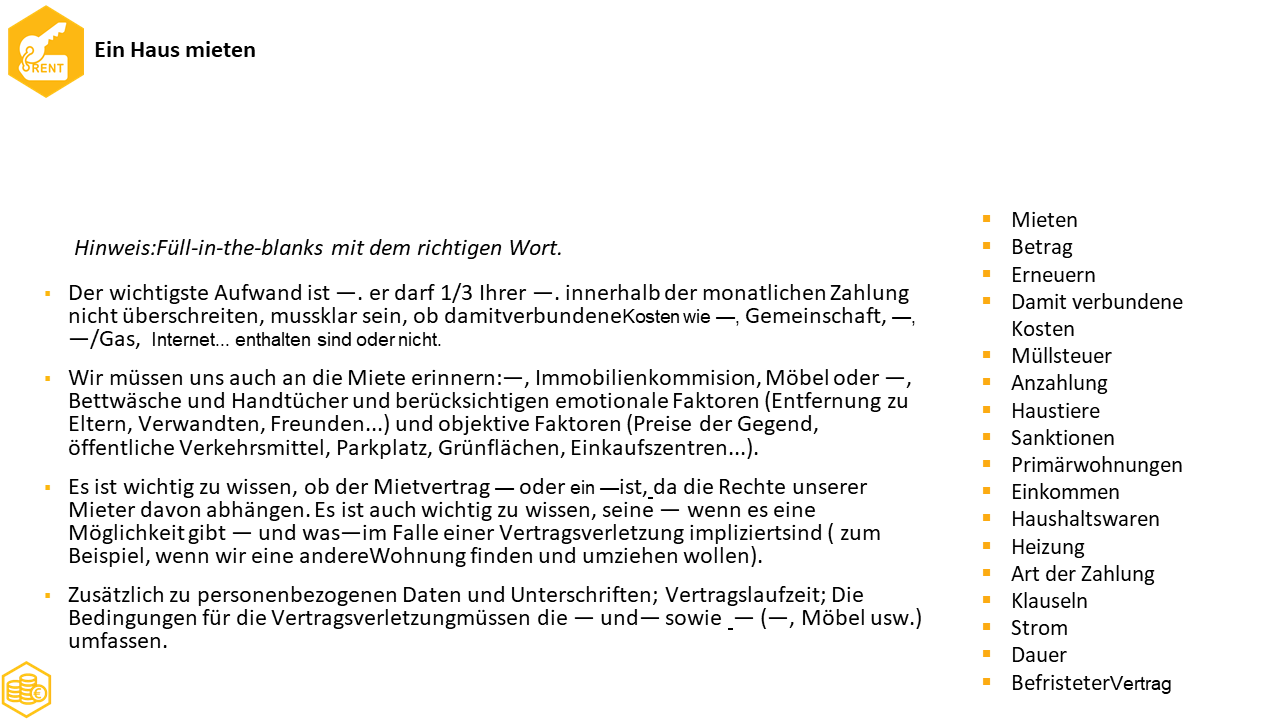 RENT

Ein Haus mieten

Hinweis:Füll-in-the-blanks mit dem richtigen Wort.

- Der wichtigste Aufwand ist —. er darf 1/3 Ihrer —. innerhalb der monatlichen Zahlung nicht überschreiten, mussklar sein, ob damitverbundeneKosten wie —, Gemeinschaft, —, —/Gas, Internet... enthalten sind oder nicht.

- Wir müssen uns auch an die Miete erinnern:—, Immobilienkommision, Möbel oder —, Bettwäsche und Handtücher und berücksichtigen emotionale Faktoren (Entfernung zu Eltern, Verwandten, Freunden...) und objektive Faktoren (Preise der Gegend, öffentliche Verkehrsmittel, Parkplatz, Grünflächen, Einkaufszentren...).

- Es ist wichtig zu wissen, ob der Mietvertrag — oder ein —ist, da die Rechte unserer Mieter davon abhängen. Es ist auch wichtig zu wissen, seine — wenn es eine Möglichkeit gibt — und was—im Falle einer Vertragsverletzung impliziertsind ( zum Beispiel, wenn wir eine andereWohnung finden und umziehen wollen).

- Zusätzlich zu personenbezogenen Daten und Unterschriften; Vertragslaufzeit; Die Bedingungen für die Vertragsverletzungmüssen die — und— sowie — (—, Möbel usw.) umfassen.

- Mieten
- Betrag
- Erneuern
- Damit verbundene Kosten
- Müllsteuer
- Anzahlung
- Haustiere
- Sanktionen
- Primärwohnungen
- Einkommen
- Haushaltswaren
- Heizung
- Art der Zahlung
- Klauseln
- Strom
- Dauer
- BefristeterVertrag